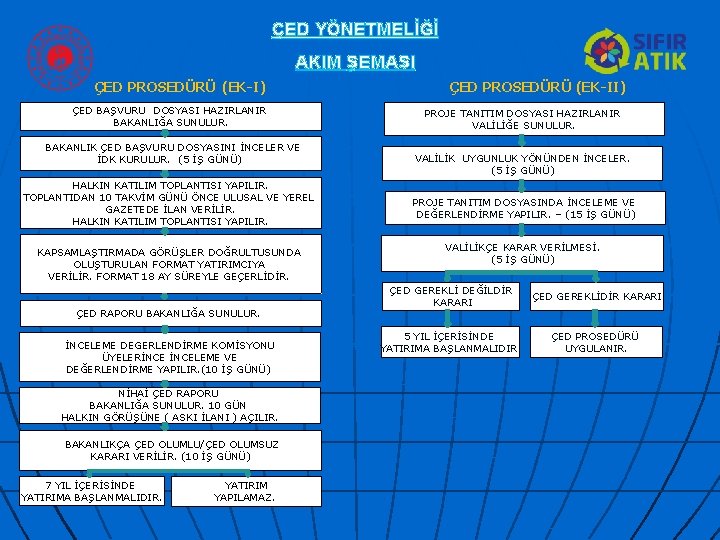 ÇED YÖNETMELİĞİ

AKIM ŞEMASI

SIFIR ATIK

ÇED PROSEDÜRÜ (EK-I)

ÇED BAŞVURU DOSYASI HAZIRLANIR BAKANLIĞA SUNULUR.

BAKANLIK ÇED BAŞVURU DOSYASINI İNCELER VE İDK KURULUR. (5 İŞ GÜNÜ)

HALKIN KATILIM TOPLANTISI YAPILIR. TOPLANTIDAN 10 TAKVİM GÜNÜ ÖNCE ULUSAL VE YEREL GAZETEDE İLAN VERİLİR. HALKIN KATILIM TOPLANTISI YAPILIR.

KAPSAMLAŞTIRMADA GÖRÜŞLER DOĞRULTUSUNDA OLUŞTURULAN FORMAT YATIRIMCIYA VERİLİR. FORMAT 18 AY SÜREYLE GEÇERLİDİR.

ÇED RAPORU BAKANLIĞA SUNULUR.

İNCELEME DEGERLENDİRME KOMİSYONU ÜYELERİNCE İNCELEME VE DEĞERLENDİRME YAPILIR.(10 İŞ GÜNÜ)

NİHAİ ÇED RAPORU BAKANLIĞA SUNULUR. 10 GÜN HALKIN GÖRÜŞÜNE ( ASKI İLANI ) AÇILIR.

BAKANLIKÇA ÇED OLUMLU/ÇED OLUMSUZ KARARI VERİLİR. (10 İŞ GÜNÜ)

7 YIL İÇERİSİNDE YATIRIMA BAŞLANMALIDIR.

YATIRIM YAPILAMAZ.

ÇED PROSEDÜRÜ (EK-II)

PROJE TANITIM DOSYASI HAZIRLANIR VALİLİĞE SUNULUR.

VALİLİK UYGUNLUK YÖNÜNDEN İNCELER. (5 İŞ GÜNÜ)

PROJE TANITIM DOSYASINDA İNCELEME VE DEĞERLENDİRME YAPILIR. – (15 İŞ GÜNÜ)

VALİLİKÇE KARAR VERİLMESİ. (5 İŞ GÜNÜ)

ÇED GEREKLİ DEĞİLDİR KARARI

ÇED GEREKLİDİR KARARI

5 YIL İÇERİSİNDE YATIRIMA BAŞLANMALIDIR

ÇED PROSEDÜRÜ UYGULANIR.